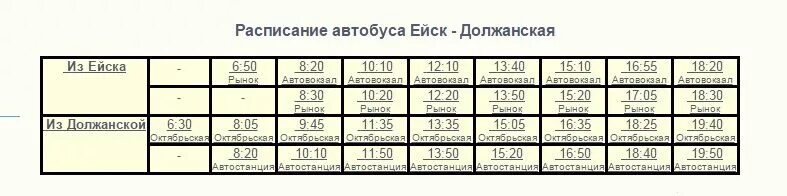 Расписание автобуса Ейск - Должанская

| Из Ейска | - | 6:50 Рынок | 8:20 Автовокзал | 10:10 Автовокзал | 12:10 Автовокзал | 13:40 Автовокзал | 15:10 Автовокзал | 16:55 Автовокзал | 18:20 Автовокзал |
|---|---|---|---|---|---|---|---|---|---|
| | - | - | 8:30 Рынок | 10:20 Рынок | 12:20 Рынок | 13:50 Рынок | 15:20 Рынок | 17:05 Рынок | 18:30 Рынок |
| Из Должанской | 6:30 Октябрьская | 8:05 Октябрьская | 9:45 Октябрьская | 11:35 Октябрьская | 13:35 Октябрьская | 15:05 Октябрьская | 16:35 Октябрьская | 18:25 Октябрьская | 19:40 Октябрьская |
| | - | 8:20 Автостанция | 10:10 Автостанция | 11:50 Автостанция | 13:50 Автостанция | 15:20 Автостанция | 16:50 Автостанция | 18:40 Автостанция | 19:50 Автостанция |